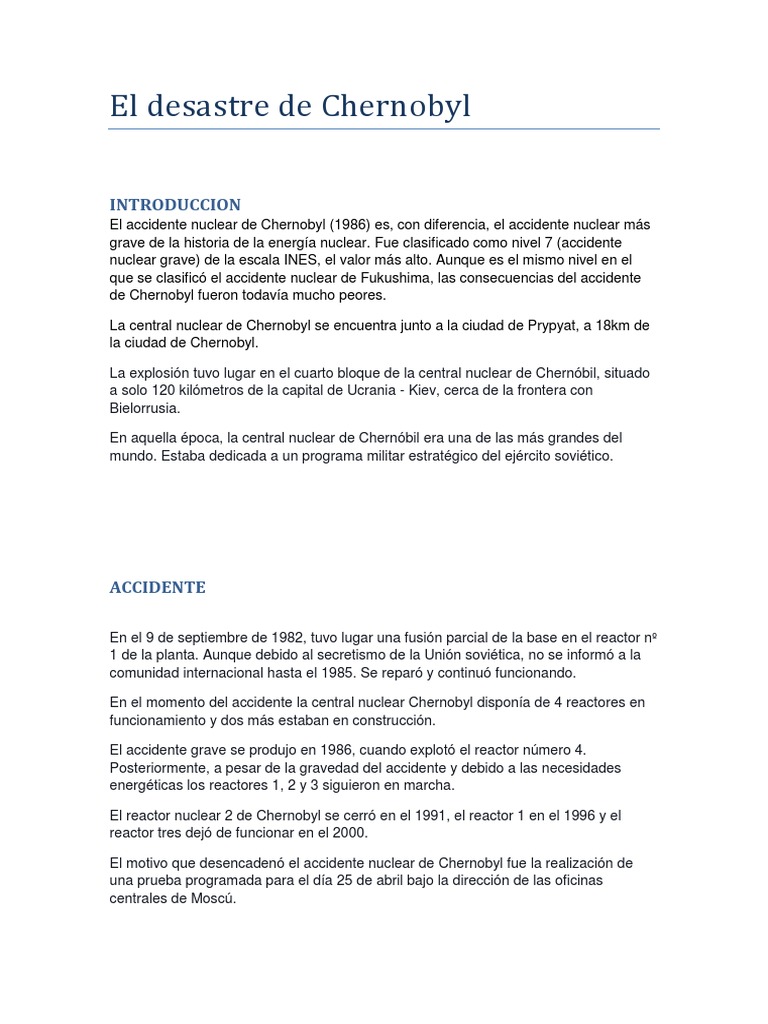 El desastre de Chernobyl

INTRODUCCION

El accidente nuclear de Chernobyl (1986) es, con diferencia, el accidente nuclear más grave de la historia de la energía nuclear. Fue clasificado como nivel 7 (accidente nuclear grave) de la escala INES, el valor más alto. Aunque es el mismo nivel en el que se clasificó el accidente nuclear de Fukushima, las consecuencias del accidente de Chernobyl fueron todavía mucho peores.

La central nuclear de Chernobyl se encuentra junto a la ciudad de Prypyat, a 18km de la ciudad de Chernobyl.

La explosión tuvo lugar en el cuarto bloque de la central nuclear de Chernóbil, situado a solo 120 kilómetros de la capital de Ucrania - Kiev, cerca de la frontera con Bielorrusia.

En aquella época, la central nuclear de Chernóbil era una de las más grandes del mundo. Estaba dedicada a un programa militar estratégico del ejército soviético.

ACCIDENTE

En el 9 de septiembre de 1982, tuvo lugar una fusión parcial de la base en el reactor nº 1 de la planta. Aunque debido al secretismo de la Unión soviética, no se informó a la comunidad internacional hasta el 1985. Se reparó y continuó funcionando.

En el momento del accidente la central nuclear Chernobyl disponía de 4 reactores en funcionamiento y dos más estaban en construcción.

El accidente grave se produjo en 1986, cuando explotó el reactor número 4. Posteriormente, a pesar de la gravedad del accidente y debido a las necesidades energéticas los reactores 1, 2 y 3 siguieron en marcha.

El reactor nuclear 2 de Chernobyl se cerró en el 1991, el reactor 1 en el 1996 y el reactor tres dejó de funcionar en el 2000.

El motivo que desencadenó el accidente nuclear de Chernobyl fue la realización de una prueba programada para el día 25 de abril bajo la dirección de las oficinas centrales de Moscú.